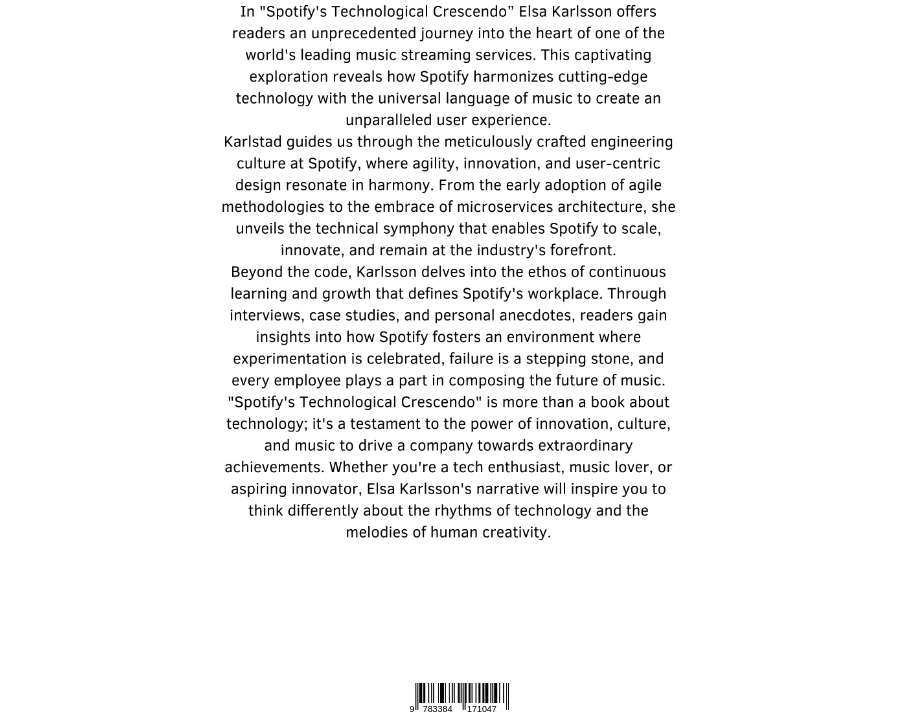 In "Spotify's Technological Crescendo" Elsa Karlsson offers readers an unprecedented journey into the heart of one of the world's leading music streaming services. This captivating exploration reveals how Spotify harmonizes cutting-edge technology with the universal language of music to create an unparalleled user experience.
Karlstad guides us through the meticulously crafted engineering culture at Spotify, where agility, innovation, and user-centric design resonate in harmony. From the early adoption of agile methodologies to the embrace of microservices architecture, she unveils the technical symphony that enables Spotify to scale, innovate, and remain at the industry's forefront.
Beyond the code, Karlsson delves into the ethos of continuous learning and growth that defines Spotify's workplace. Through interviews, case studies, and personal anecdotes, readers gain insights into how Spotify fosters an environment where experimentation is celebrated, failure is a stepping stone, and every employee plays a part in composing the future of music.
"Spotify's Technological Crescendo" is more than a book about technology; it's a testament to the power of innovation, culture, and music to drive a company towards extraordinary achievements. Whether you're a tech enthusiast, music lover, or aspiring innovator, Elsa Karlsson's narrative will inspire you to think differently about the rhythms of technology and the melodies of human creativity.

9 783384 171047